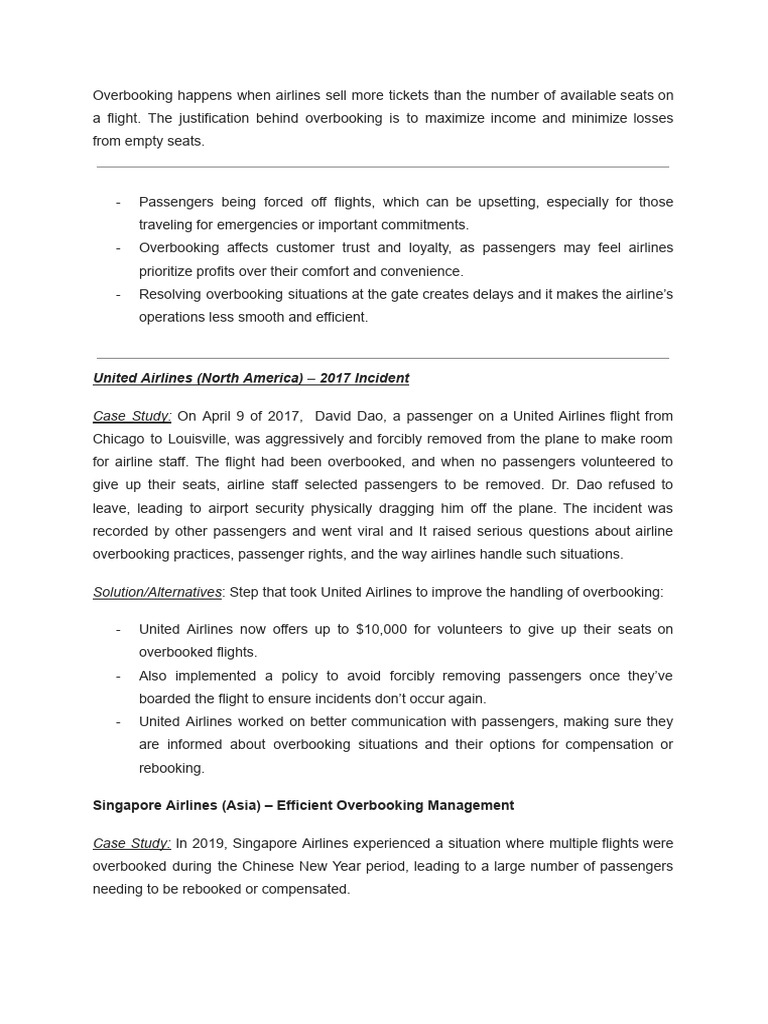 Overbooking happens when airlines sell more tickets than the number of available seats on a flight. The justification behind overbooking is to maximize income and minimize losses from empty seats.

- Passengers being forced off flights, which can be upsetting, especially for those traveling for emergencies or important commitments.
- Overbooking affects customer trust and loyalty, as passengers may feel airlines prioritize profits over their comfort and convenience.
- Resolving overbooking situations at the gate creates delays and it makes the airline's operations less smooth and efficient.

United Airlines (North America) – 2017 Incident

Case Study: On April 9 of 2017, David Dao, a passenger on a United Airlines flight from Chicago to Louisville, was aggressively and forcibly removed from the plane to make room for airline staff. The flight had been overbooked, and when no passengers volunteered to give up their seats, airline staff selected passengers to be removed. Dr. Dao refused to leave, leading to airport security physically dragging him off the plane. The incident was recorded by other passengers and went viral and It raised serious questions about airline overbooking practices, passenger rights, and the way airlines handle such situations.

Solution/Alternatives: Step that took United Airlines to improve the handling of overbooking:

- United Airlines now offers up to $10,000 for volunteers to give up their seats on overbooked flights.
- Also implemented a policy to avoid forcibly removing passengers once they've boarded the flight to ensure incidents don't occur again.
- United Airlines worked on better communication with passengers, making sure they are informed about overbooking situations and their options for compensation or rebooking.

Singapore Airlines (Asia) – Efficient Overbooking Management

Case Study: In 2019, Singapore Airlines experienced a situation where multiple flights were overbooked during the Chinese New Year period, leading to a large number of passengers needing to be rebooked or compensated.